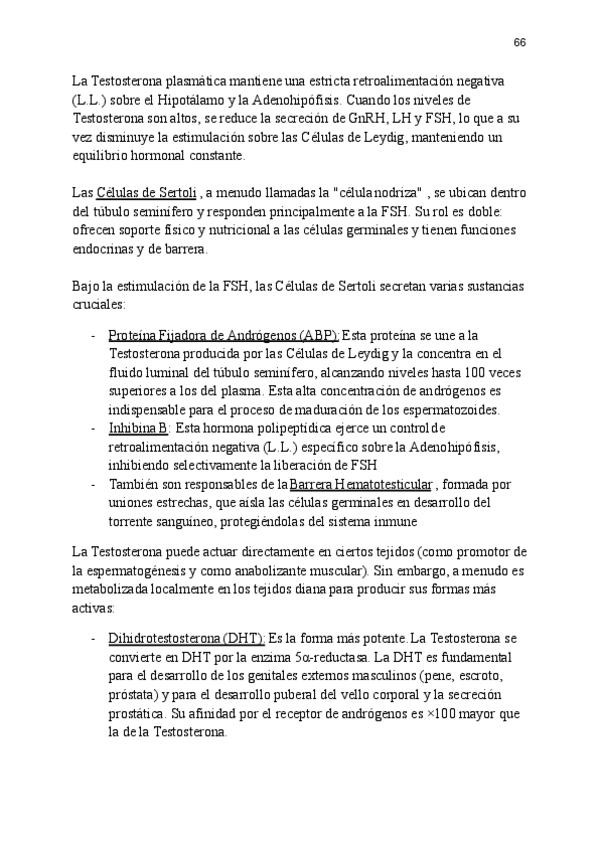 66

La Testosterona plasmática mantiene una estricta retroalimentación negativa (L.L.) sobre el Hipotálamo y la Adenohipófisis. Cuando los niveles de Testosterona son altos, se reduce la secreción de GnRH, LH y FSH, lo que a su vez disminuye la estimulación sobre las Células de Leydig, manteniendo un equilibrio hormonal constante.

Las Células de Sertoli , a menudo llamadas la "célula nodriza" , se ubican dentro del túbulo seminífero y responden principalmente a la FSH. Su rol es doble: ofrecen soporte físico y nutricional a las células germinales y tienen funciones endocrinas y de barrera.

Bajo la estimulación de la FSH, las Células de Sertoli secretan varias sustancias cruciales:

- Proteína Fijadora de Andrógenos (ABP): Esta proteína se une a la Testosterona producida por las Células de Leydig y la concentra en el fluido luminal del túbulo seminífero, alcanzando niveles hasta 100 veces superiores a los del plasma. Esta alta concentración de andrógenos es indispensable para el proceso de maduración de los espermatozoides.
- Inhibina B: Esta hormona polipeptídica ejerce un control de retroalimentación negativa (L.L.) específico sobre la Adenohipófisis, inhibiendo selectivamente la liberación de FSH
- También son responsables de la Barrera Hematotesticular , formada por uniones estrechas, que aísla las células germinales en desarrollo del torrente sanguíneo, protegiéndolas del sistema inmune

La Testosterona puede actuar directamente en ciertos tejidos (como promotor de la espermatogénesis y como anabolizante muscular). Sin embargo, a menudo es metabolizada localmente en los tejidos diana para producir sus formas más activas:

- Dihidrotestosterona (DHT): Es la forma más potente. La Testosterona se convierte en DHT por la enzima 5α-reductasa. La DHT es fundamental para el desarrollo de los genitales externos masculinos (pene, escroto, próstata) y para el desarrollo puberal del vello corporal y la secreción prostática. Su afinidad por el receptor de andrógenos es ×100 mayor que la de la Testosterona.